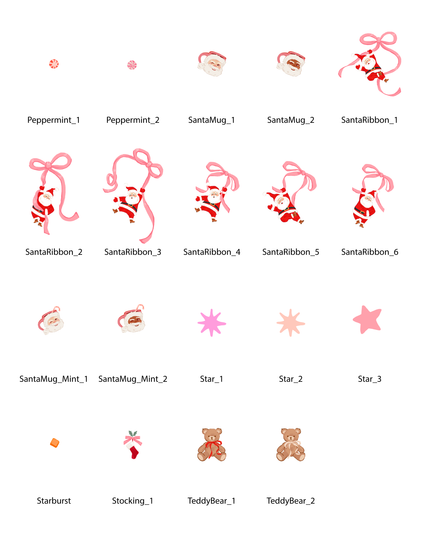 Peppermint_1
Peppermint_2
SantaMug_1
SantaMug_2
SantaRibbon_1

SantaRibbon_2
SantaRibbon_3
SantaRibbon_4
SantaRibbon_5
SantaRibbon_6

SantaMug_Mint_1
SantaMug_Mint_2
Star_1
Star_2
Star_3

Starburst
Stocking_1
TeddyBear_1
TeddyBear_2